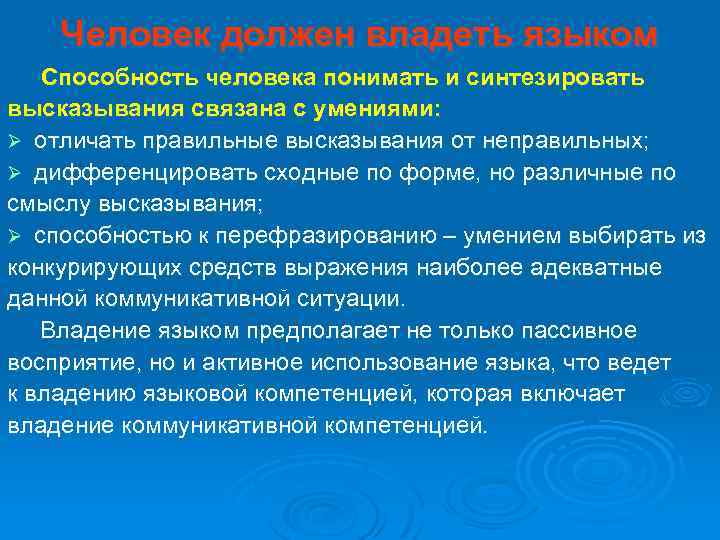 Человек должен владеть языком

Способность человека понимать и синтезировать высказывания связана с умениями:

➢ отличать правильные высказывания от неправильных;

➢ дифференцировать сходные по форме, но различные по смыслу высказывания;

➢ способностью к перефразированию – умением выбирать из конкурирующих средств выражения наиболее адекватные данной коммуникативной ситуации.

Владение языком предполагает не только пассивное восприятие, но и активное использование языка, что ведет к владению языковой компетенцией, которая включает владение коммуникативной компетенцией.